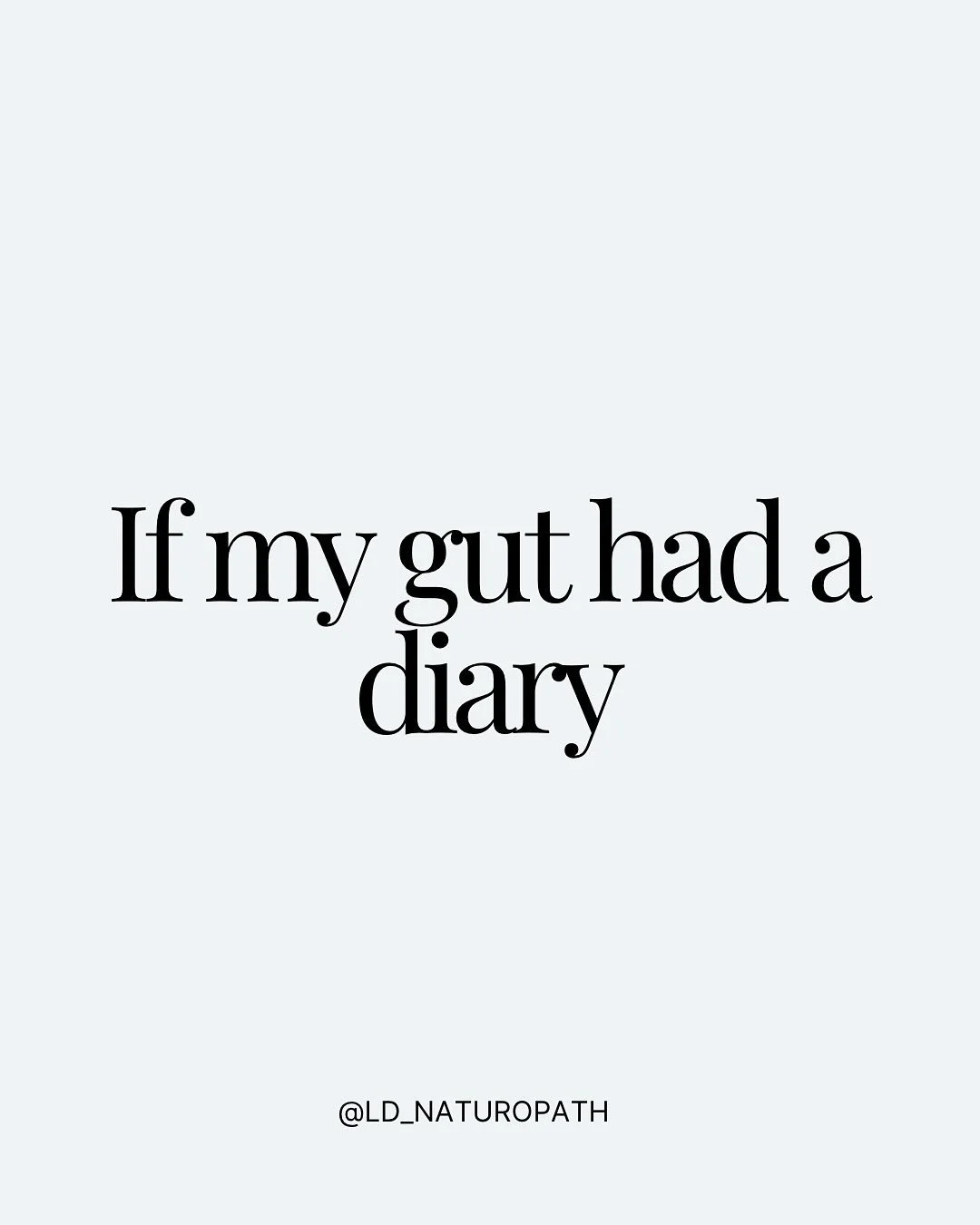 If my gut had a diary

@LD_NATUROPATH